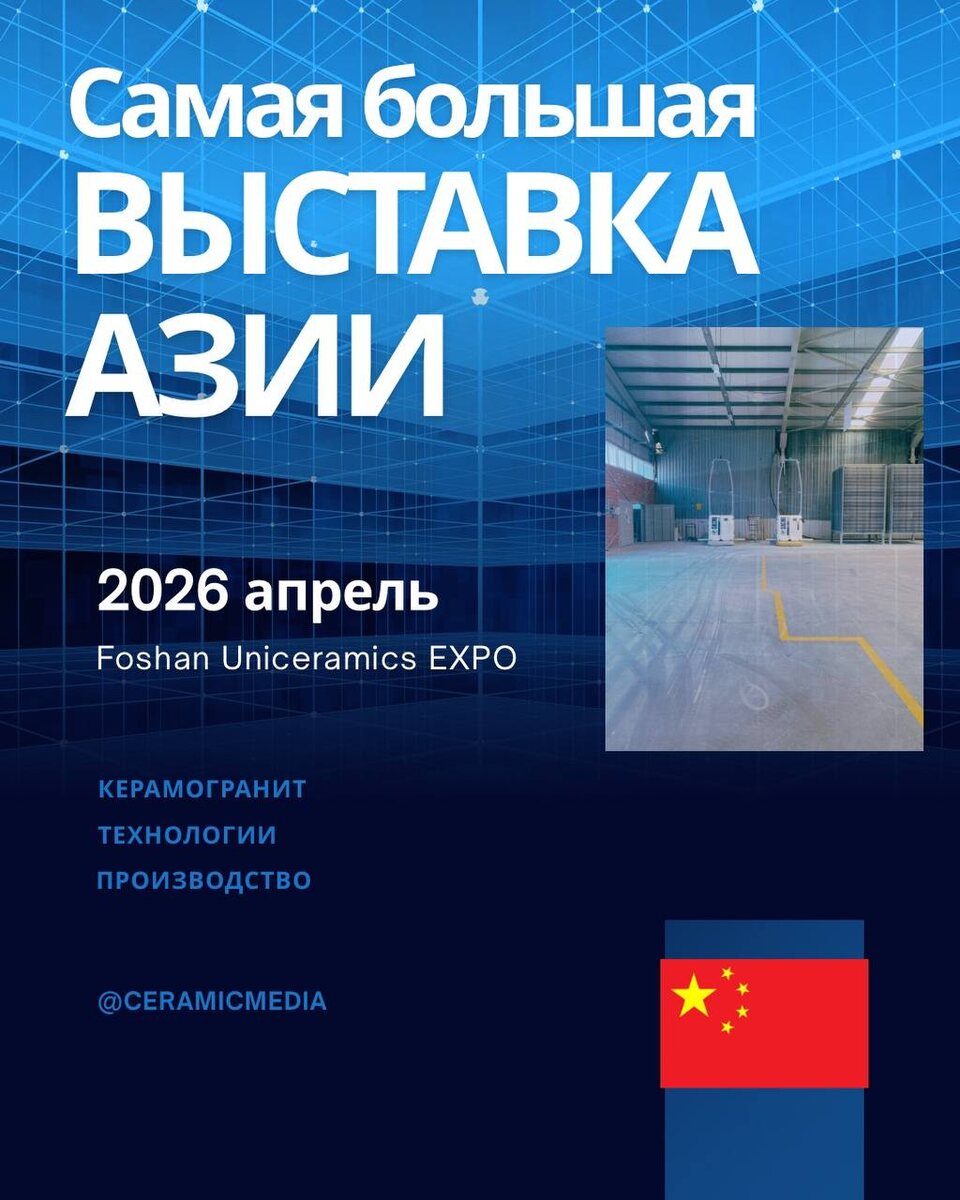 Самая большая
ВЫСТАВКА
АЗИИ

2026 апрель
Foshan Uniceramics EXPO

КЕРАМОГРАНИТ
ТЕХНОЛОГИИ
ПРОИЗВОДСТВО

@CERAMICMEDIA